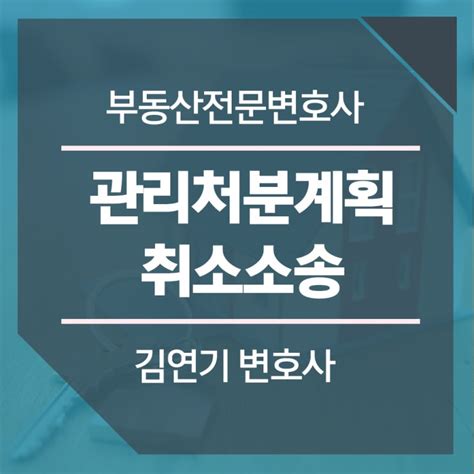 부동산전문변호사

관리처분계획
취소소송

김연기 변호사